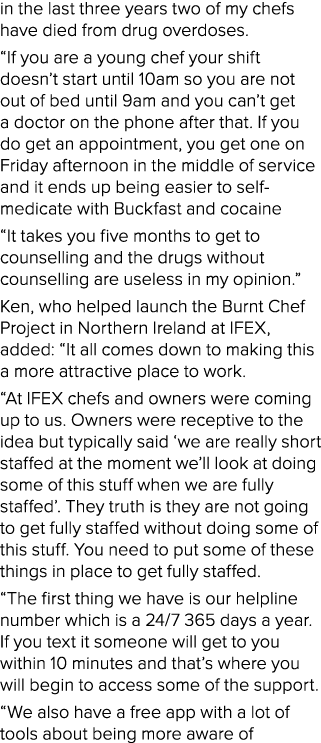 in the last three years two of my chefs have died from drug overdoses.

“If you are a young chef your shift doesn’t start until 10am so you are not out of bed until 9am and you can’t get a doctor on the phone after that. If you do get an appointment, you get one on Friday afternoon in the middle of service and it ends up being easier to self-medicate with Buckfast and cocaine

“It takes you five months to get to counselling and the drugs without counselling are useless in my opinion.”

Ken, who helped launch the Burnt Chef Project in Northern Ireland at IFEX, added: “It all comes down to making this a more attractive place to work.

“At IFEX chefs and owners were coming up to us. Owners were receptive to the idea but typically said ‘we are really short staffed at the moment we’ll look at doing some of this stuff when we are fully staffed’. They truth is they are not going to get fully staffed without doing some of this stuff. You need to put some of these things in place to get fully staffed.

“The first thing we have is our helpline number which is a 24/7 365 days a year. If you text it someone will get to you within 10 minutes and that’s where you will begin to access some of the support.

“We also have a free app with a lot of tools about being more aware of